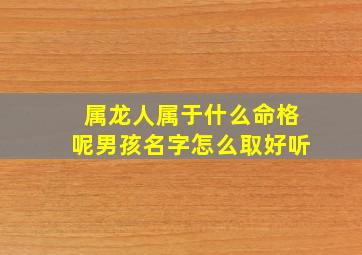 属龙人属于什么命格呢男孩名字怎么取好听